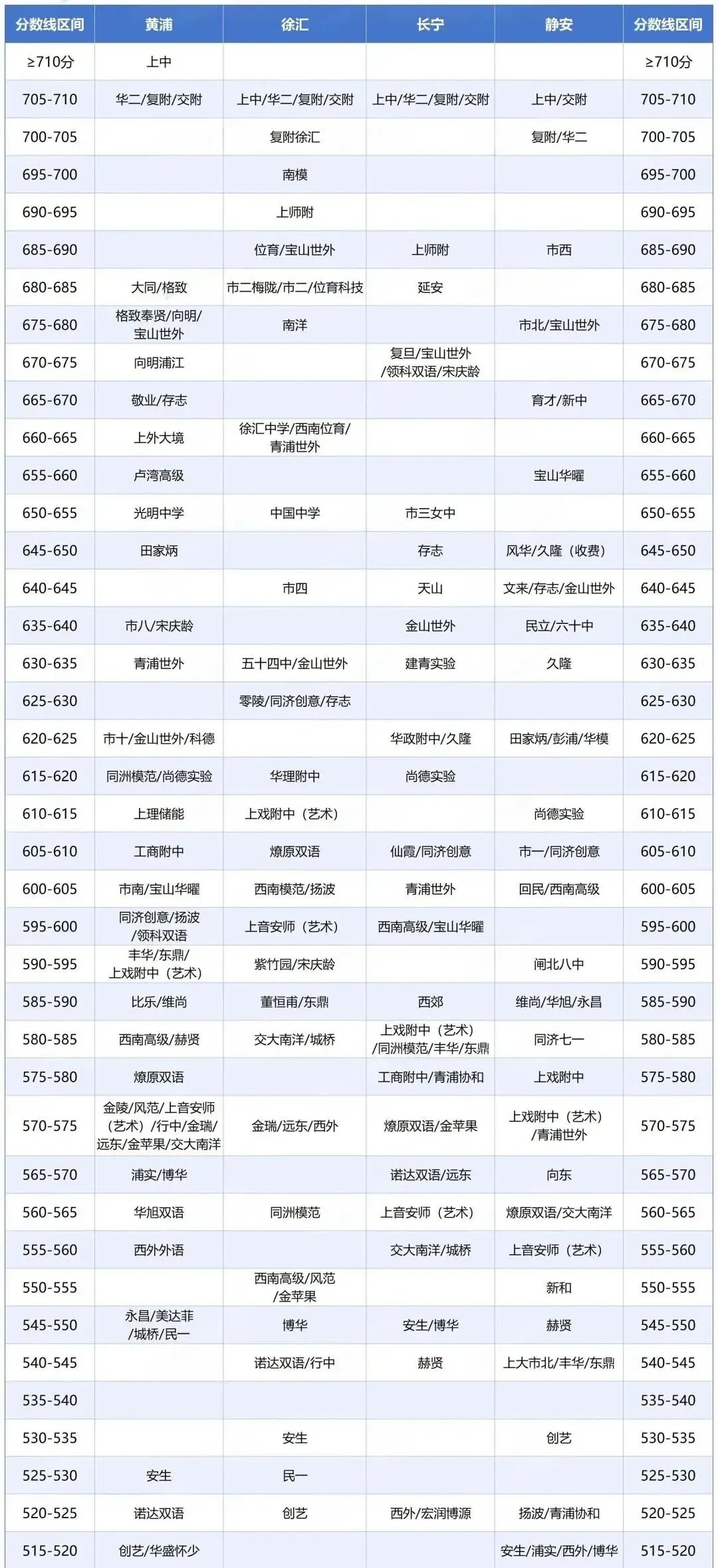 | 分数线区间 | 黄浦 | 徐汇 | 长宁 | 静安 | 分数线区间 |
|---|---|---|---|---|---|
| ≥710分 | 上中 | | | | ≥710分 |
| 705-710 | 华二/复附/交附 | 上中/华二/复附/交附 | 上中/华二/复附/交附 | 上中/交附 | 705-710 |
| 700-705 | | 复附徐汇 | | 复附/华二 | 700-705 |
| 695-700 | | 南模 | | | 695-700 |
| 690-695 | | 上师附 | | | 690-695 |
| 685-690 | | 位育/宝山世外 | 上师附 | 市西 | 685-690 |
| 680-685 | 大同/格致 | 市二梅陇/市二/位育科技 | 延安 | | 680-685 |
| 675-680 | 格致奉贤/向明/宝山世外 | 南洋 | | 市北/宝山世外 | 675-680 |
| 670-675 | 向明浦江 | | 复旦/宝山世外/领科双语/宋庆龄 | | 670-675 |
| 665-670 | 敬业/存志 | | | 育才/新中 | 665-670 |
| 660-665 | 上外大境 | 徐汇中学/西南位育/青浦世外 | | | 660-665 |
| 655-660 | 卢湾高级 | | | 宝山华曜 | 655-660 |
| 650-655 | 光明中学 | 中国中学 | 市三女中 | | 650-655 |
| 645-650 | 田家炳 | | 存志 | 风华/久隆（收费） | 645-650 |
| 640-645 | | 市四 | 天山 | 文来/存志/金山世外 | 640-645 |
| 635-640 | 市八/宋庆龄 | | 金山世外 | 民立/六十中 | 635-640 |
| 630-635 | 青浦世外 | 五十四中/金山世外 | 建青实验 | 久隆 | 630-635 |
| 625-630 | | 零陵/同济创意/存志 | | | 625-630 |
| 620-625 | 市十/金山世外/科德 | | 华政附中/久隆 | 田家炳/彭浦/华模 | 620-625 |
| 615-620 | 同洲模范/尚德实验 | 华理附中 | 尚德实验 | | 615-620 |
| 610-615 | 上理储能 | 上戏附中（艺术） | | 尚德实验 | 610-615 |
| 605-610 | 工商附中 | 燎原双语 | 仙霞/同济创意 | 市一/同济创意 | 605-610 |
| 600-605 | 市南/宝山华曜 | 西南模范/扬波 | 青浦世外 | 回民/西南高级 | 600-605 |
| 595-600 | 同济创意/扬波/领科双语 | 上音安师（艺术） | 西南高级/宝山华曜 | | 595-600 |
| 590-595 | 丰华/东鼎/上戏附中（艺术） | 紫竹园/宋庆龄 | | 闸北八中 | 590-595 |
| 585-590 | 比乐/维尚 | 董恒甫/东鼎 | 西郊 | 维尚/华旭/永昌 | 585-590 |
| 580-585 | 西南高级/赫贤 | 交大南洋/城桥 | 上戏附中（艺术）/同洲模范/丰华/东鼎 | 同济七一 | 580-585 |
| 575-580 | 燎原双语 | | 工商附中/青浦协和 | 上戏附中 | 575-580 |
| 570-575 | 金陵/风范/上音安师（艺术）/行中/金瑞/远东/金苹果/交大南洋 | 金瑞/远东/西外 | 燎原双语/金苹果 | 上戏附中（艺术）/青浦世外 | 570-575 |
| 565-570 | 浦实/博华 | | 诺达双语/远东 | 向东 | 565-570 |
| 560-565 | 华旭双语 | 同洲模范 | 上音安师（艺术） | 燎原双语/交大南洋 | 560-565 |
| 555-560 | 西外外语 | | 交大南洋/城桥 | 上音安师（艺术） | 555-560 |
| 550-555 | | 西南高级/风范/金苹果 | | 新和 | 550-555 |
| 545-550 | 永昌/美达菲/城桥/民一 | 博华 | 安生/博华 | 赫贤 | 545-550 |
| 540-545 | | 诺达双语/行中 | 赫贤 | 上大市北/丰华/东鼎 | 540-545 |
| 535-540 | | | | | 535-540 |
| 530-535 | | 安生 | | 创艺 | 530-535 |
| 525-530 | 安生 | 民一 | | | 525-530 |
| 520-525 | 诺达双语 | 创艺 | 西外/宏润博源 | 扬波/青浦协和 | 520-525 |
| 515-520 | 创艺/华盛怀少 | | | 安生/浦实/西外/博华 | 515-520 |